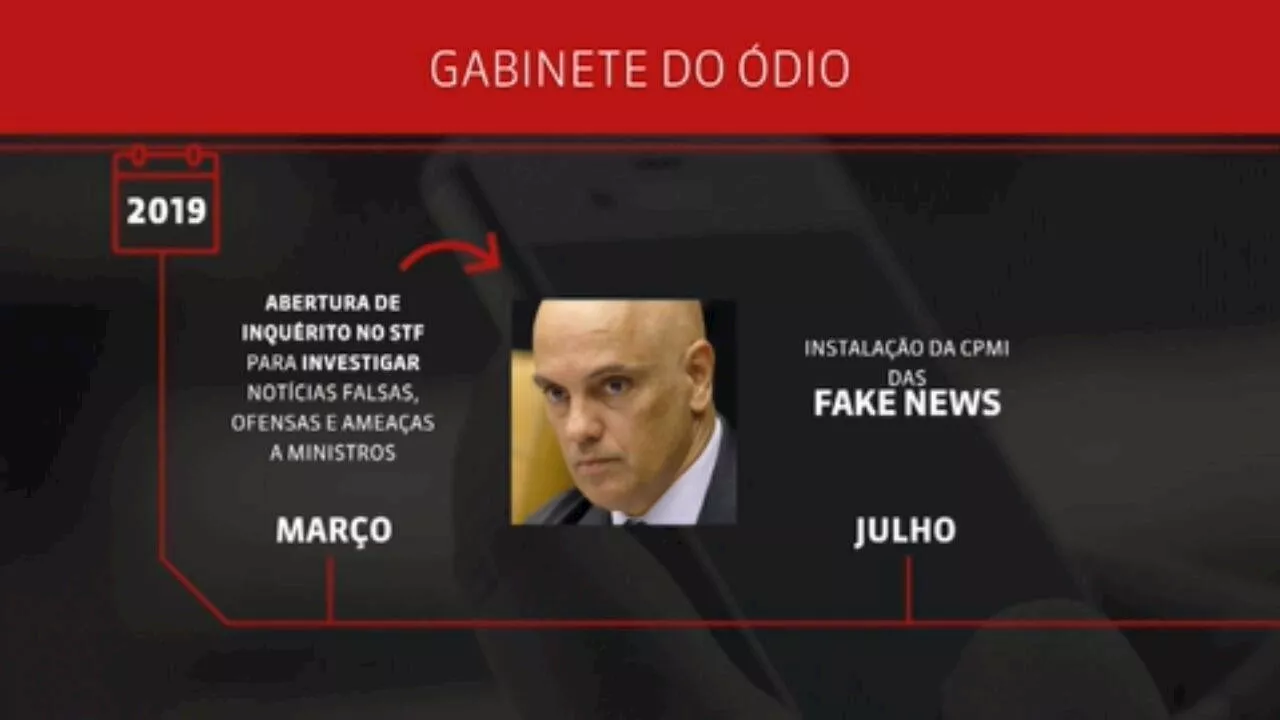 GABINETE DO ÓDIO

2019

ABERTURA DE INQUÉRITO NO STF PARA INVESTIGAR NOTÍCIAS FALSAS, OFENSAS E AMEAÇAS A MINISTROS

MARÇO

INSTALAÇÃO DA CPMI DAS FAKE NEWS

JULHO